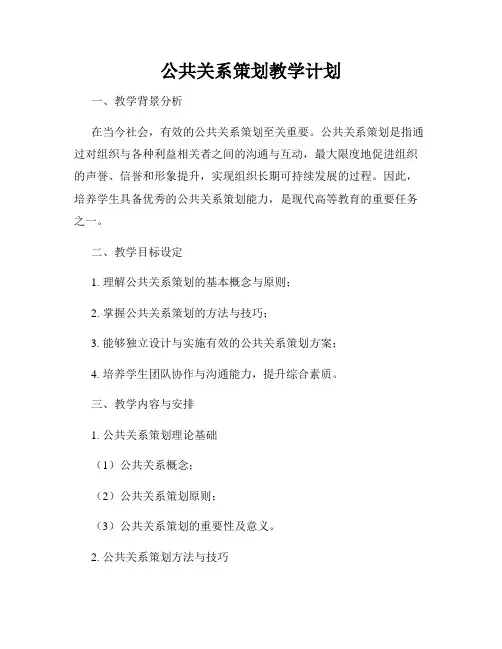 公共关系策划教学计划

一、教学背景分析

在当今社会，有效的公共关系策划至关重要。公共关系策划是指通过对组织与各种利益相关者之间的沟通与互动，最大限度地促进组织的声誉、信誉和形象提升，实现组织长期可持续发展的过程。因此，培养学生具备优秀的公共关系策划能力，是现代高等教育的重要任务之一。

二、教学目标设定

1. 理解公共关系策划的基本概念与原则；

2. 掌握公共关系策划的方法与技巧；

3. 能够独立设计与实施有效的公共关系策划方案；

4. 培养学生团队协作与沟通能力，提升综合素质。

三、教学内容与安排

1. 公共关系策划理论基础

（1）公共关系概念；

（2）公共关系策划原则；

（3）公共关系策划的重要性及意义。

2. 公共关系策划方法与技巧